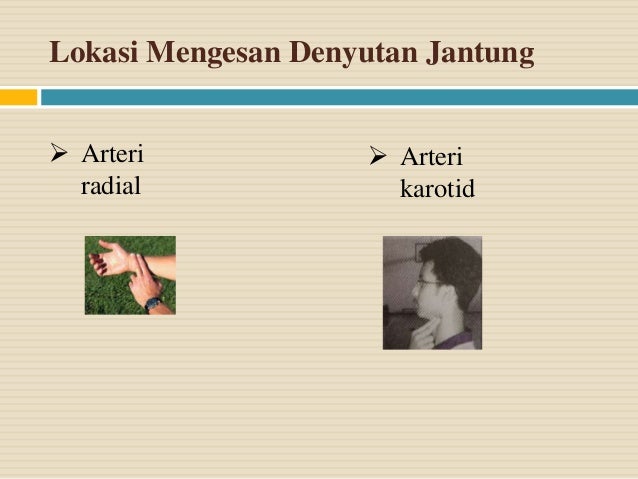 Lokasi Mengesan Denyutan Jantung

➢ Arteri radial

➢ Arteri karotid